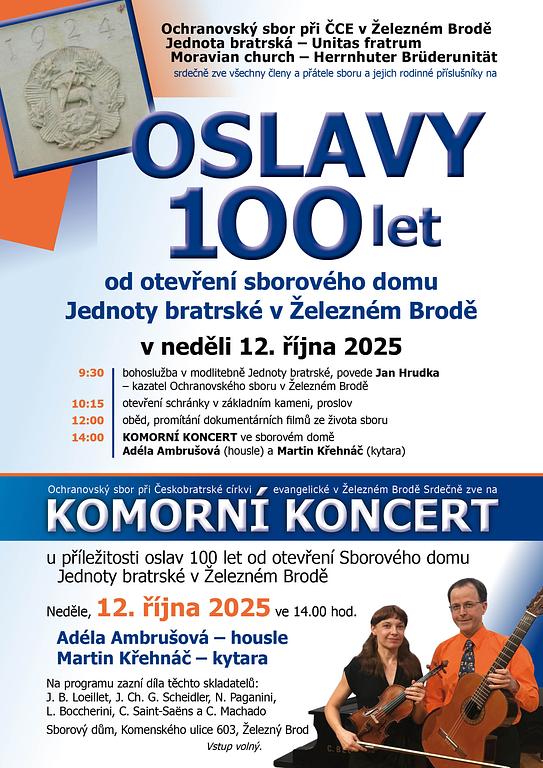 1924

Ochranovský sbor při ČCE v Železném Brodě
Jednota bratrská – Unitas fratrum
Moravian church – Herrnhuter Brüderunität
srdečně zve všechny členy a přátele sboru a jejich rodinné příslušníky na

OSLAVY
100 let

od otevření sborového domu
Jednoty bratrské v Železném Brodě

v neděli 12. října 2025

9:30 bohoslužba v modlitebně Jednoty bratrské, povede Jan Hrudka – kazatel Ochranovského sboru v Železném Brodě
10:15 otevření schránky v základním kameni, proslov
12:00 oběd, promítání dokumentárních filmů ze života sboru
14:00 KOMORNÍ KONCERT ve sborovém domě
Adéla Ambrušová (housle) a Martin Křehnáč (kytara)

Ochranovský sbor při Českobratrské církvi evangelické v Železném Brodě Srdečně zve na

KOMORNÍ KONCERT

u příležitosti oslav 100 let od otevření Sborového domu Jednoty bratrské v Železném Brodě

Neděle, 12. října 2025 ve 14.00 hod.

Adéla Ambrušová – housle
Martin Křehnáč – kytara

Na programu zazní díla těchto skladatelů:
J. B. Loeillet, J. Ch. G. Scheidler, N. Paganini, L. Boccherini, C. Saint-Saëns a C. Machado

Sborový dům, Komenského ulice 603, Železný Brod

Vstup volný.